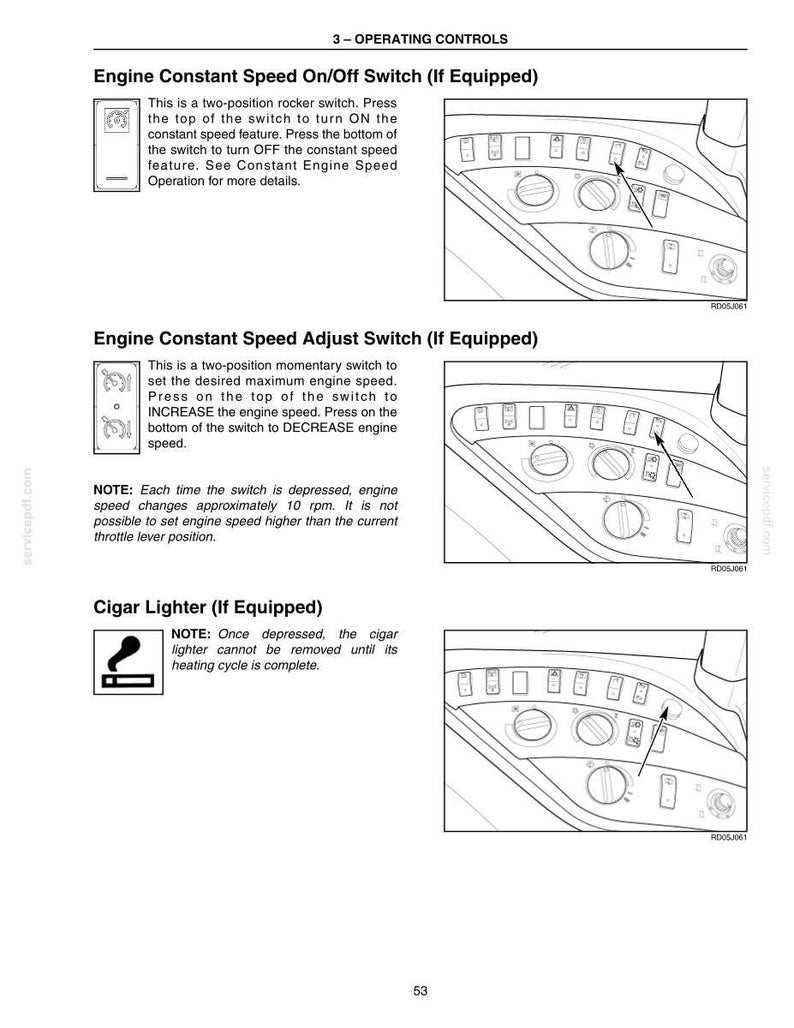 3 – OPERATING CONTROLS

Engine Constant Speed On/Off Switch (If Equipped)

This is a two-position rocker switch. Press the top of the switch to turn ON the constant speed feature. Press the bottom of the switch to turn OFF the constant speed feature. See Constant Engine Speed Operation for more details.

RD05J061

Engine Constant Speed Adjust Switch (If Equipped)

This is a two-position momentary switch to set the desired maximum engine speed. Press on the top of the switch to INCREASE the engine speed. Press on the bottom of the switch to DECREASE engine speed.

NOTE: Each time the switch is depressed, engine speed changes approximately 10 rpm. It is not possible to set engine speed higher than the current throttle lever position.

RD05J061

Cigar Lighter (If Equipped)

NOTE: Once depressed, the cigar lighter cannot be removed until its heating cycle is complete.

RD05J061

53

servicepdf.com